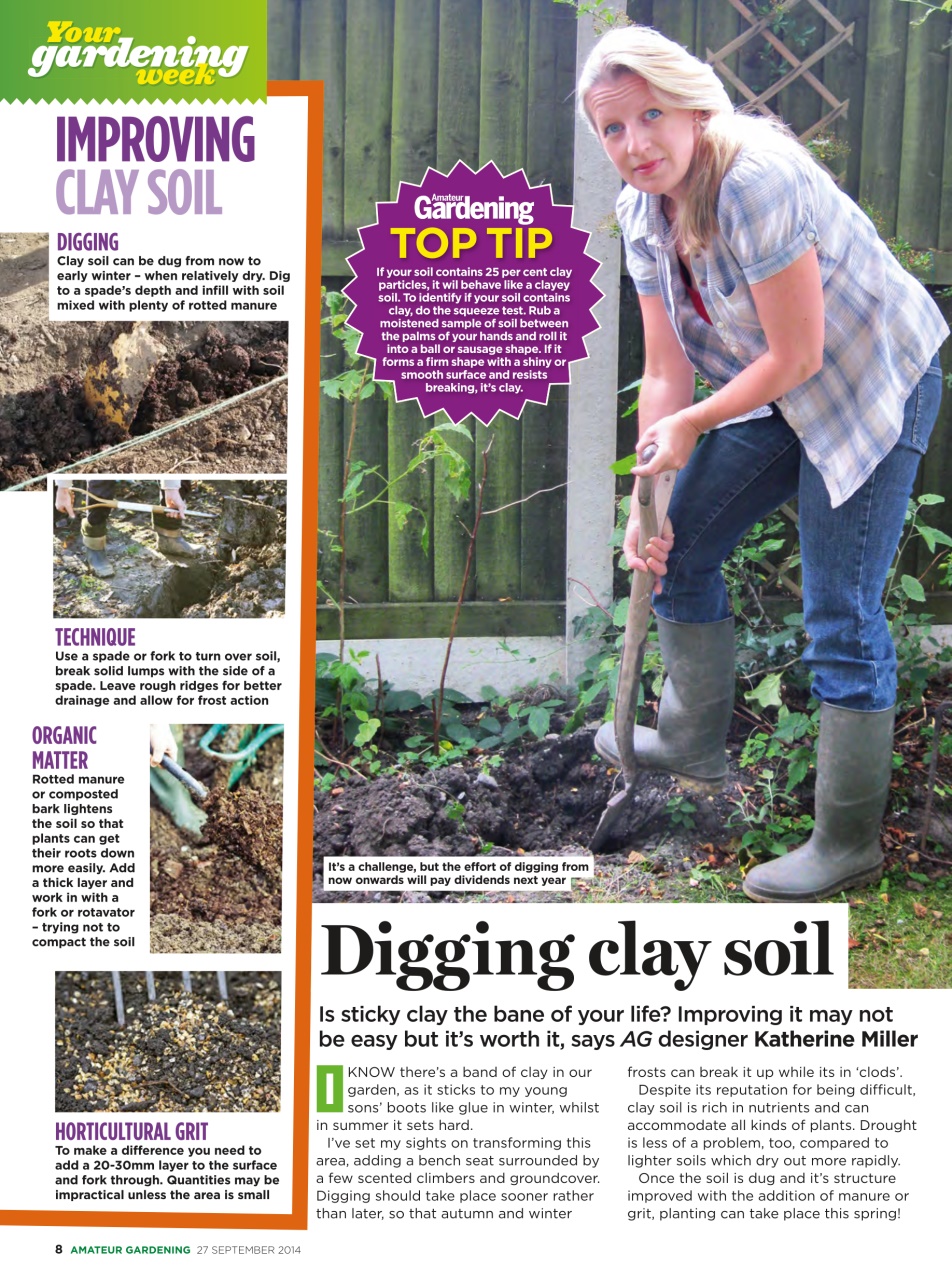 Your gardening week

IMPROVING CLAY SOIL

DIGGING
Clay soil can be dug from now to early winter – when relatively dry. Dig to a spade's depth and infill with soil mixed with plenty of rotted manure

TECHNIQUE
Use a spade or fork to turn over soil, break solid lumps with the side of a spade. Leave rough ridges for better drainage and allow for frost action

ORGANIC MATTER
Rotted manure or composted bark lightens the soil so that plants can get their roots down more easily. Add a thick layer and work in with a fork or rotavator – trying not to compact the soil

HORTICULTURAL GRIT
To make a difference you need to add a 20-30mm layer to the surface and fork through. Quantities may be impractical unless the area is small

Amateur Gardening TOP TIP
If your soil contains 25 per cent clay particles, it wil behave like a clayey soil. To identify if your soil contains clay, do the squeeze test. Rub a moistened sample of soil between the palms of your hands and roll it into a ball or sausage shape. If it forms a firm shape with a shiny or smooth surface and resists breaking, it's clay.

It's a challenge, but the effort of digging from now onwards will pay dividends next year

Digging clay soil

Is sticky clay the bane of your life? Improving it may not be easy but it's worth it, says AG designer Katherine Miller

I KNOW there's a band of clay in our garden, as it sticks to my young sons' boots like glue in winter, whilst in summer it sets hard.

I've set my sights on transforming this area, adding a bench seat surrounded by a few scented climbers and groundcover. Digging should take place sooner rather than later, so that autumn and winter frosts can break it up while its in 'clods'.

Despite its reputation for being difficult, clay soil is rich in nutrients and can accommodate all kinds of plants. Drought is less of a problem, too, compared to lighter soils which dry out more rapidly.

Once the soil is dug and it's structure improved with the addition of manure or grit, planting can take place this spring!

8 AMATEUR GARDENING 27 SEPTEMBER 2014